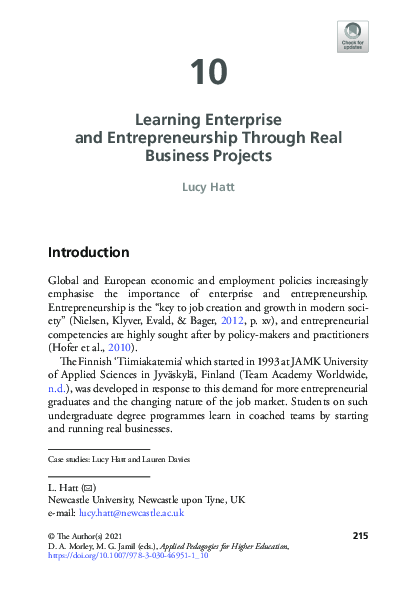 Check for updates

10

Learning Enterprise and Entrepreneurship Through Real Business Projects

Lucy Hatt

Introduction

Global and European economic and employment policies increasingly emphasise the importance of enterprise and entrepreneurship. Entrepreneurship is the "key to job creation and growth in modern society" (Nielsen, Klyver, Evald, & Bager, 2012, p. xv), and entrepreneurial competencies are highly sought after by policy-makers and practitioners (Hofer et al., 2010).

The Finnish 'Tiimiakatemia' which started in 1993 at JAMK University of Applied Sciences in Jyväskylä, Finland (Team Academy Worldwide, n.d.), was developed in response to this demand for more entrepreneurial graduates and the changing nature of the job market. Students on such undergraduate degree programmes learn in coached teams by starting and running real businesses.

Case studies: Lucy Hatt and Lauren Davies

L. Hatt (✉)
Newcastle University, Newcastle upon Tyne, UK
e-mail: lucy.hatt@newcastle.ac.uk

© The Author(s) 2021
D. A. Morley, M. G. Jamil (eds.), Applied Pedagogies for Higher Education, https://doi.org/10.1007/978-3-030-46951-1_10

215